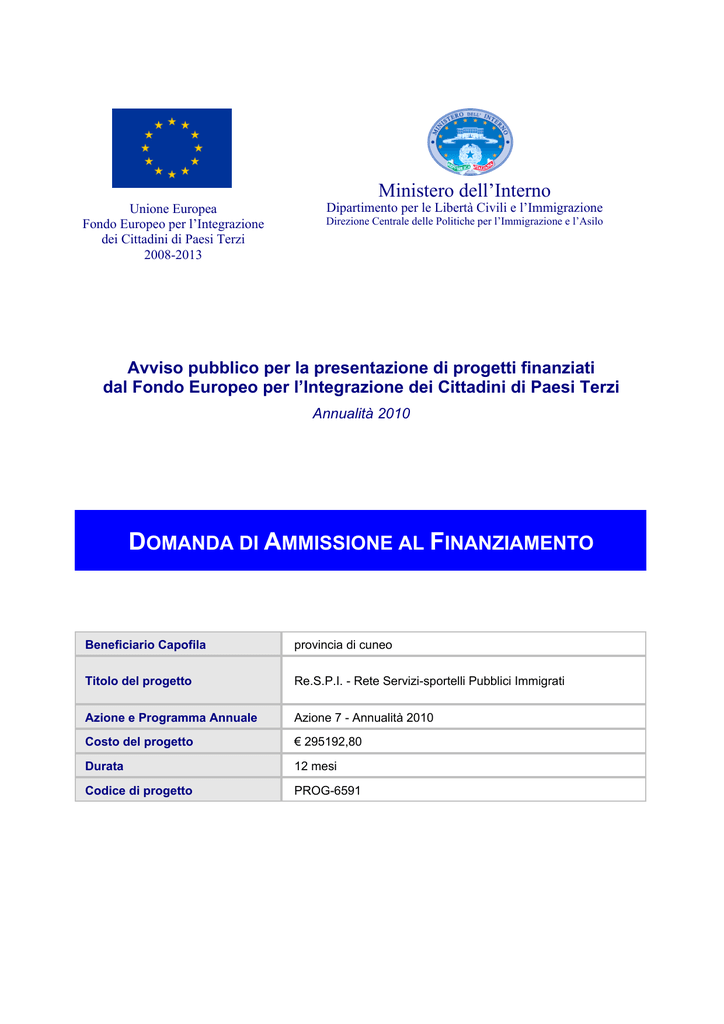 Unione Europea
Fondo Europeo per l'Integrazione dei Cittadini di Paesi Terzi
2008-2013

MINISTERO DELL'INTERNO

Ministero dell'Interno
Dipartimento per le Libertà Civili e l'Immigrazione
Direzione Centrale delle Politiche per l'Immigrazione e l'Asilo

Avviso pubblico per la presentazione di progetti finanziati dal Fondo Europeo per l'Integrazione dei Cittadini di Paesi Terzi
Annualità 2010

DOMANDA DI AMMISSIONE AL FINANZIAMENTO

| Beneficiario Capofila | provincia di cuneo |
|---|---|
| Titolo del progetto | Re.S.P.I. - Rete Servizi-sportelli Pubblici Immigrati |
| Azione e Programma Annuale | Azione 7 - Annualità 2010 |
| Costo del progetto | € 295192,80 |
| Durata | 12 mesi |
| Codice di progetto | PROG-6591 |